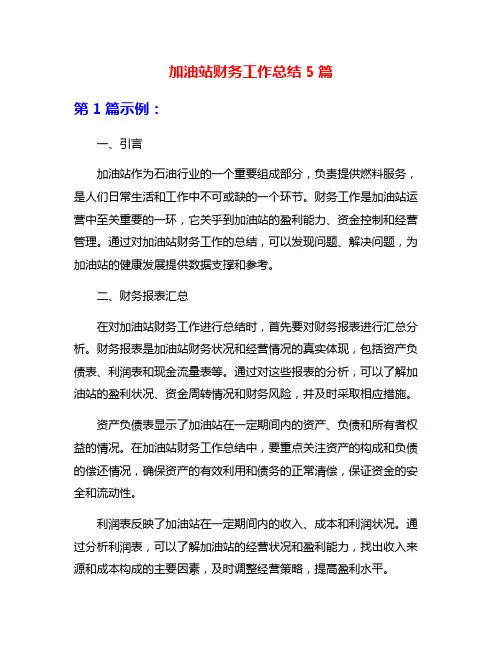 加油站财务工作总结 5 篇

第 1 篇示例：

一、引言

加油站作为石油行业的一个重要组成部分，负责提供燃料服务，是人们日常生活和工作中不可或缺的一个环节。财务工作是加油站运营中至关重要的一环，它关乎到加油站的盈利能力、资金控制和经营管理。通过对加油站财务工作的总结，可以发现问题、解决问题，为加油站的健康发展提供数据支撑和参考。

二、财务报表汇总

在对加油站财务工作进行总结时，首先要对财务报表进行汇总分析。财务报表是加油站财务状况和经营情况的真实体现，包括资产负债表、利润表和现金流量表等。通过对这些报表的分析，可以了解加油站的盈利状况、资金周转情况和财务风险，并及时采取相应措施。

资产负债表显示了加油站在一定期间内的资产、负债和所有者权益的情况。在加油站财务工作总结中，要重点关注资产的构成和负债的偿还情况，确保资产的有效利用和债务的正常清偿，保证资金的安全和流动性。

利润表反映了加油站在一定期间内的收入、成本和利润状况。通过分析利润表，可以了解加油站的经营状况和盈利能力，找出收入来源和成本构成的主要因素，及时调整经营策略，提高盈利水平。